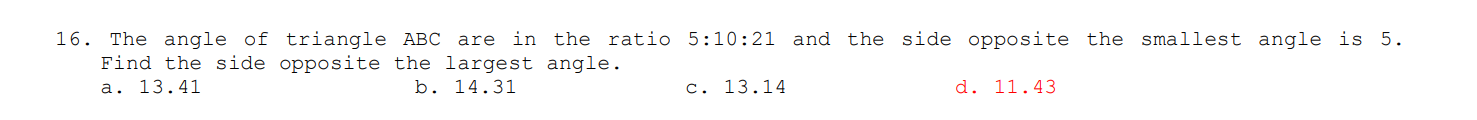 16. The angle of triangle ABC are in the ratio 5:10:21 and the side opposite the smallest angle is 5. Find the side opposite the largest angle.

a. 13.41
b. 14.31
c. 13.14
d. 11.43